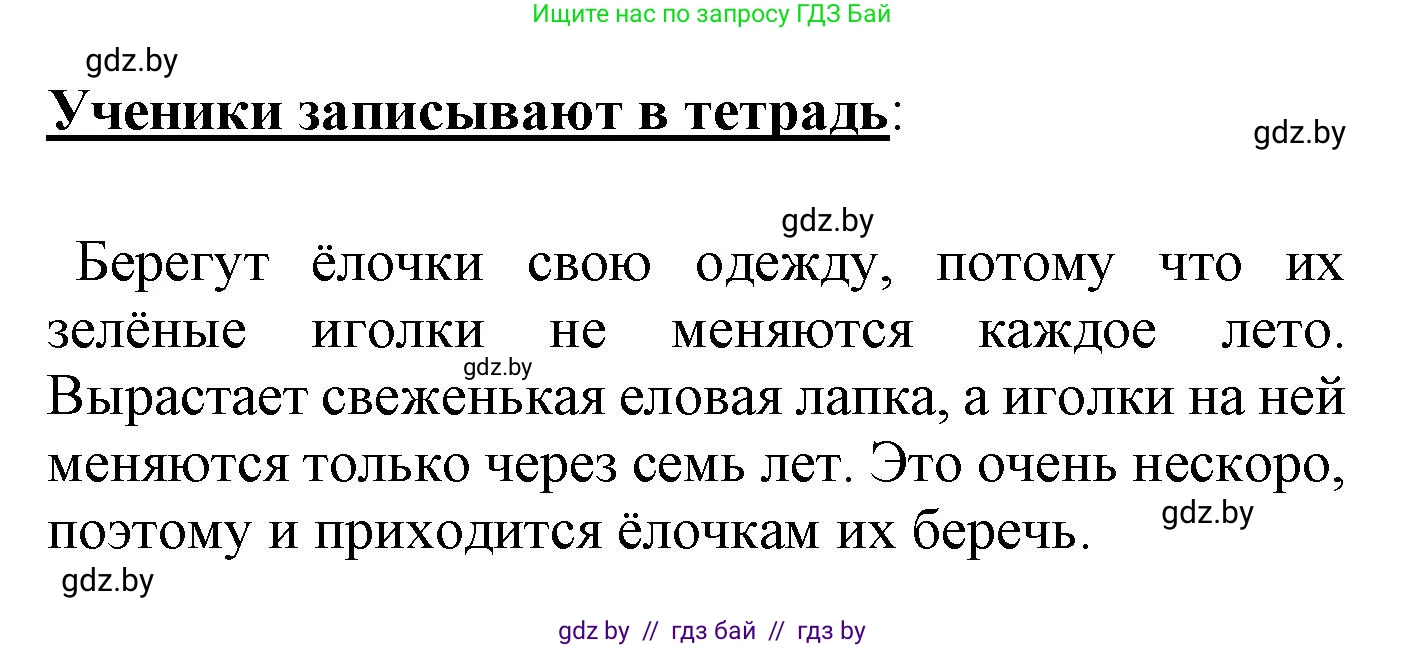 Ищите нас по запросу ГДЗ Бай

gdz.by

Ученики записывают в тетрадь:

gdz.by

gdz.by

Берегут ёлочки свою одежду, потому что их зелёные иголки не меняются каждое лето. Вырастает свеженькая еловая лапка, а иголки на ней меняются только через семь лет. Это очень нескоро, поэтому и приходится ёлочкам их беречь.

gdz.by

gdz.by

gdz.by

gdz by // гдз бай // гдз by